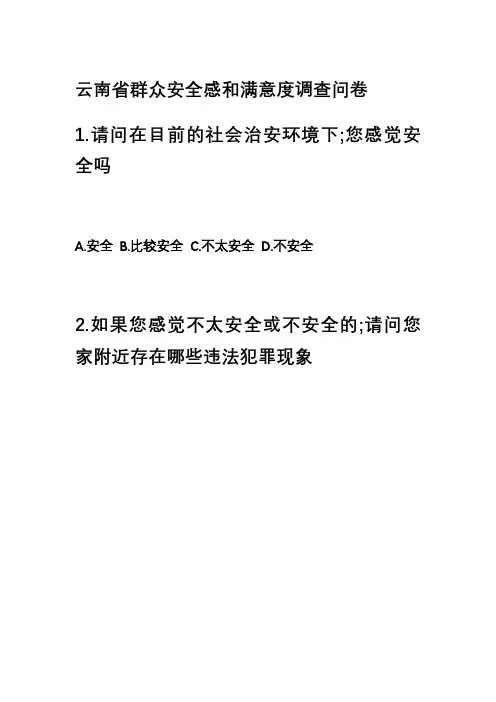 云南省群众安全感和满意度调查问卷

1.请问在目前的社会治安环境下;您感觉安全吗

A.安全 B.比较安全 C.不太安全 D.不安全

2.如果您感觉不太安全或不安全的;请问您家附近存在哪些违法犯罪现象